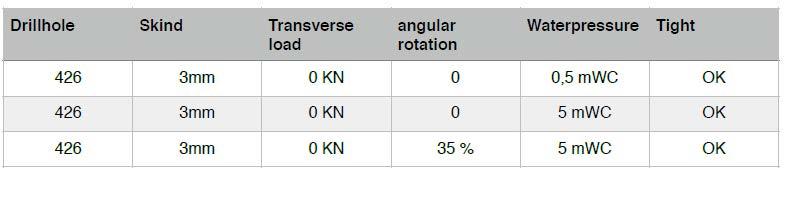 | Drillhole | Skind | Transverse load | angular rotation | Waterpressure | Tight |
|---|---|---|---|---|---|
| 426 | 3mm | 0 KN | 0 | 0,5 mWC | OK |
| 426 | 3mm | 0 KN | 0 | 5 mWC | OK |
| 426 | 3mm | 0 KN | 35 % | 5 mWC | OK |